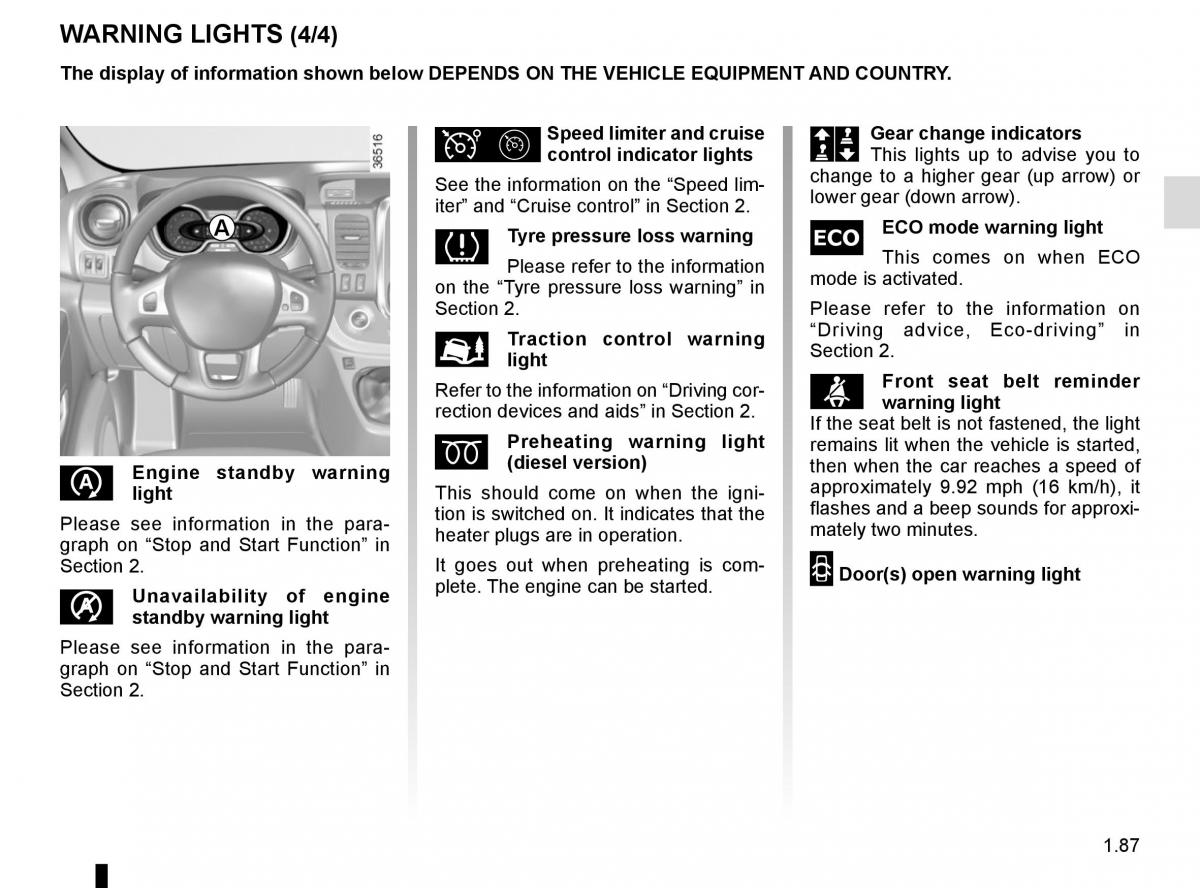 WARNING LIGHTS (4/4)

The display of information shown below DEPENDS ON THE VEHICLE EQUIPMENT AND COUNTRY.

36516

A

Engine standby warning light

Please see information in the paragraph on “Stop and Start Function” in Section 2.

Unavailability of engine standby warning light

Please see information in the paragraph on “Stop and Start Function” in Section 2.

Speed limiter and cruise control indicator lights

See the information on the “Speed limiter” and “Cruise control” in Section 2.

Tyre pressure loss warning

Please refer to the information on the “Tyre pressure loss warning” in Section 2.

Traction control warning light

Refer to the information on “Driving correction devices and aids” in Section 2.

Preheating warning light (diesel version)

This should come on when the ignition is switched on. It indicates that the heater plugs are in operation.

It goes out when preheating is complete. The engine can be started.

Gear change indicators

This lights up to advise you to change to a higher gear (up arrow) or lower gear (down arrow).

ECO

ECO mode warning light

This comes on when ECO mode is activated.

Please refer to the information on “Driving advice, Eco-driving” in Section 2.

Front seat belt reminder warning light

If the seat belt is not fastened, the light remains lit when the vehicle is started, then when the car reaches a speed of approximately 9.92 mph (16 km/h), it flashes and a beep sounds for approximately two minutes.

Door(s) open warning light

1.87